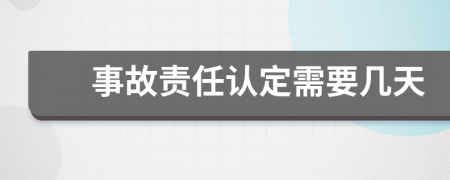 事故责任认定需要几天